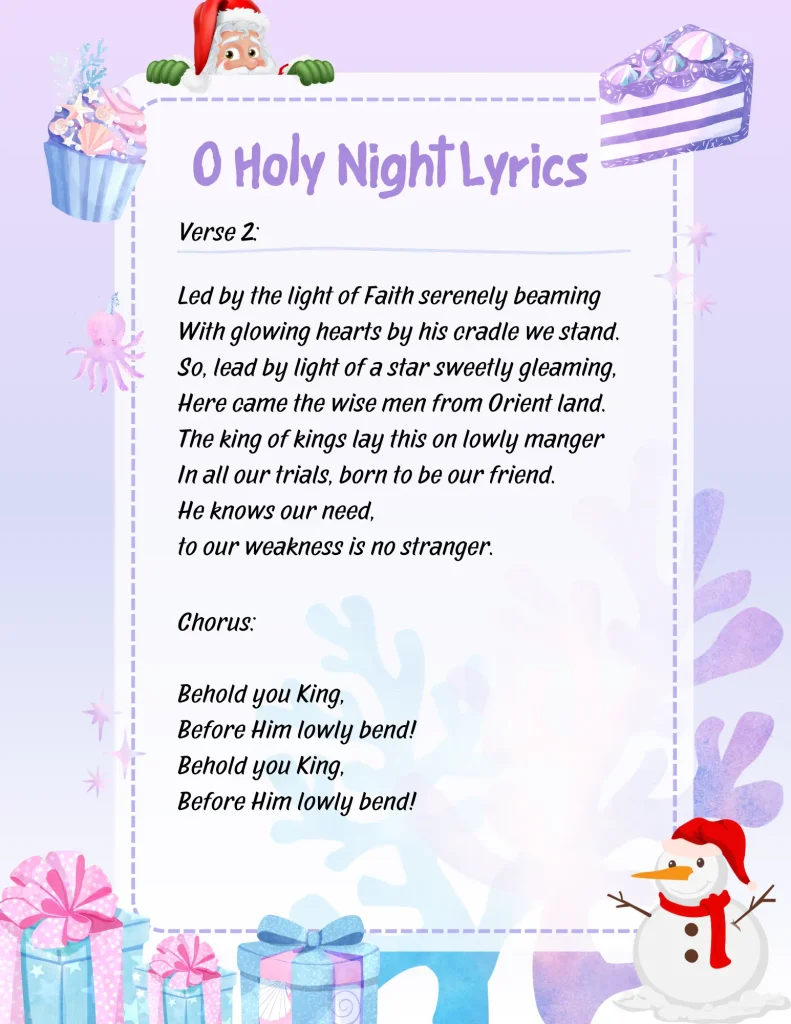 O Holy Night Lyrics

Verse 2:

Led by the light of Faith serenely beaming
With glowing hearts by his cradle we stand.
So, lead by light of a star sweetly gleaming,
Here came the wise men from Orient land.
The king of kings lay this on lowly manger
In all our trials, born to be our friend.
He knows our need,
to our weakness is no stranger.

Chorus:

Behold you King,
Before Him lowly bend!
Behold you King,
Before Him lowly bend!